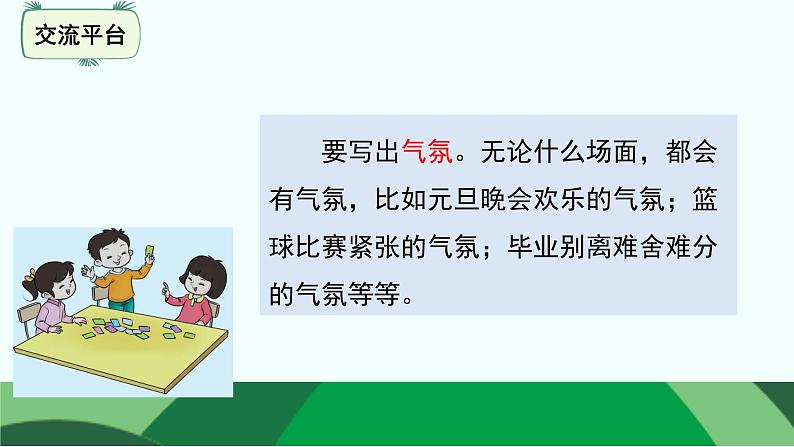 交流平台

要写出气氛。无论什么场面，都会有气氛，比如元旦晚会欢乐的气氛；篮球比赛紧张的气氛；毕业别离难舍难分的气氛等等。